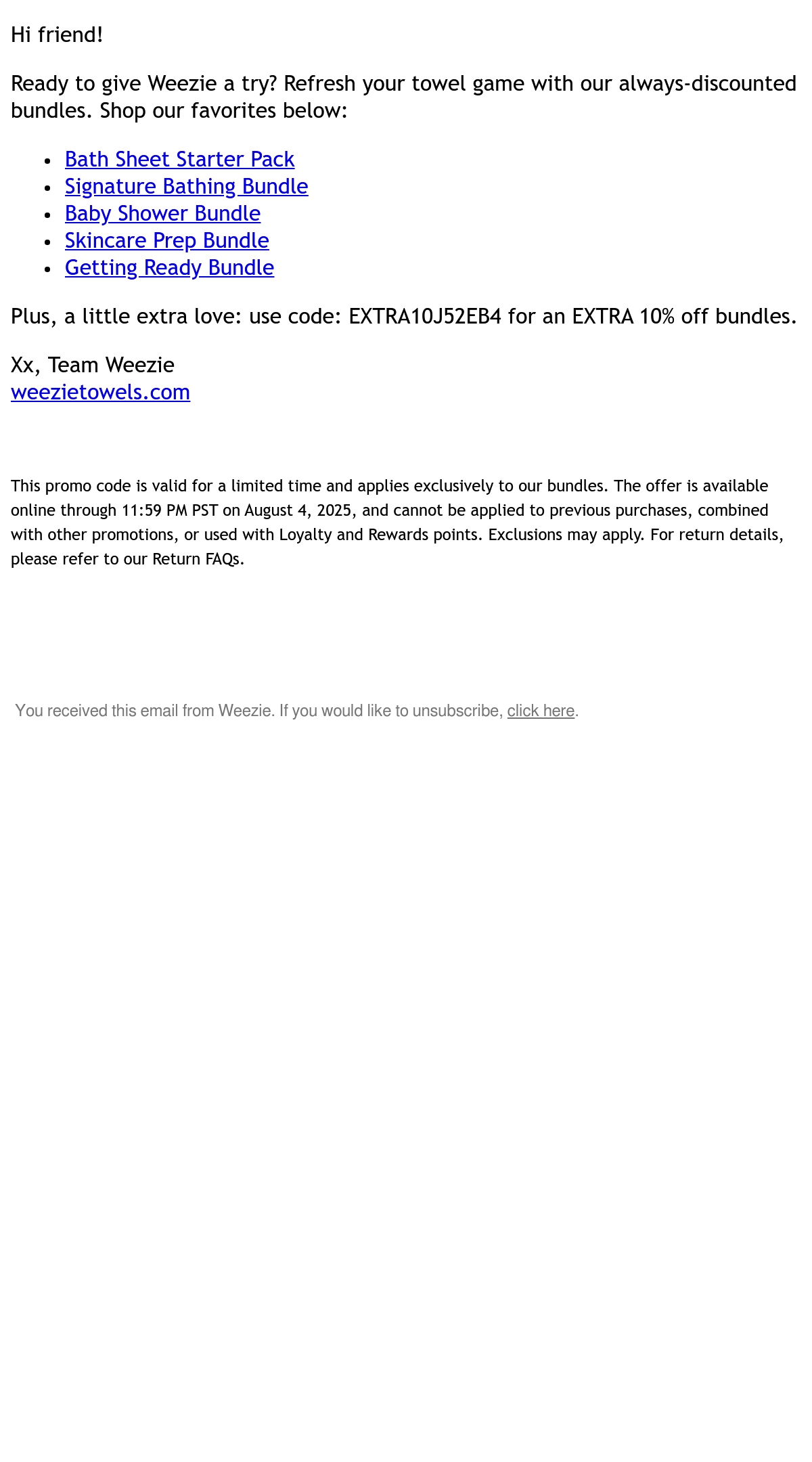 Hi friend!

Ready to give Weezie a try? Refresh your towel game with our always-discounted bundles. Shop our favorites below:

- Bath Sheet Starter Pack
- Signature Bathing Bundle
- Baby Shower Bundle
- Skincare Prep Bundle
- Getting Ready Bundle

Plus, a little extra love: use code: EXTRA10J52EB4 for an EXTRA 10% off bundles.

Xx, Team Weezie
weezietowels.com

This promo code is valid for a limited time and applies exclusively to our bundles. The offer is available online through 11:59 PM PST on August 4, 2025, and cannot be applied to previous purchases, combined with other promotions, or used with Loyalty and Rewards points. Exclusions may apply. For return details, please refer to our Return FAQs.

You received this email from Weezie. If you would like to unsubscribe, click here.